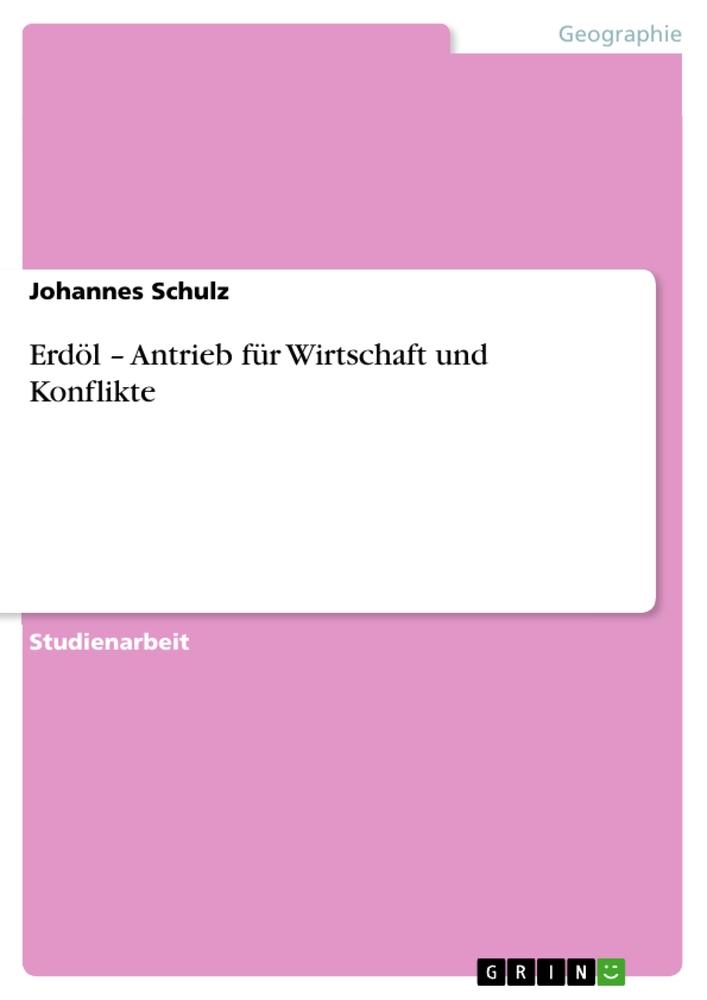 Geographie

Johannes Schulz

Erdöl – Antrieb für Wirtschaft und Konflikte

Studienarbeit

GRIN